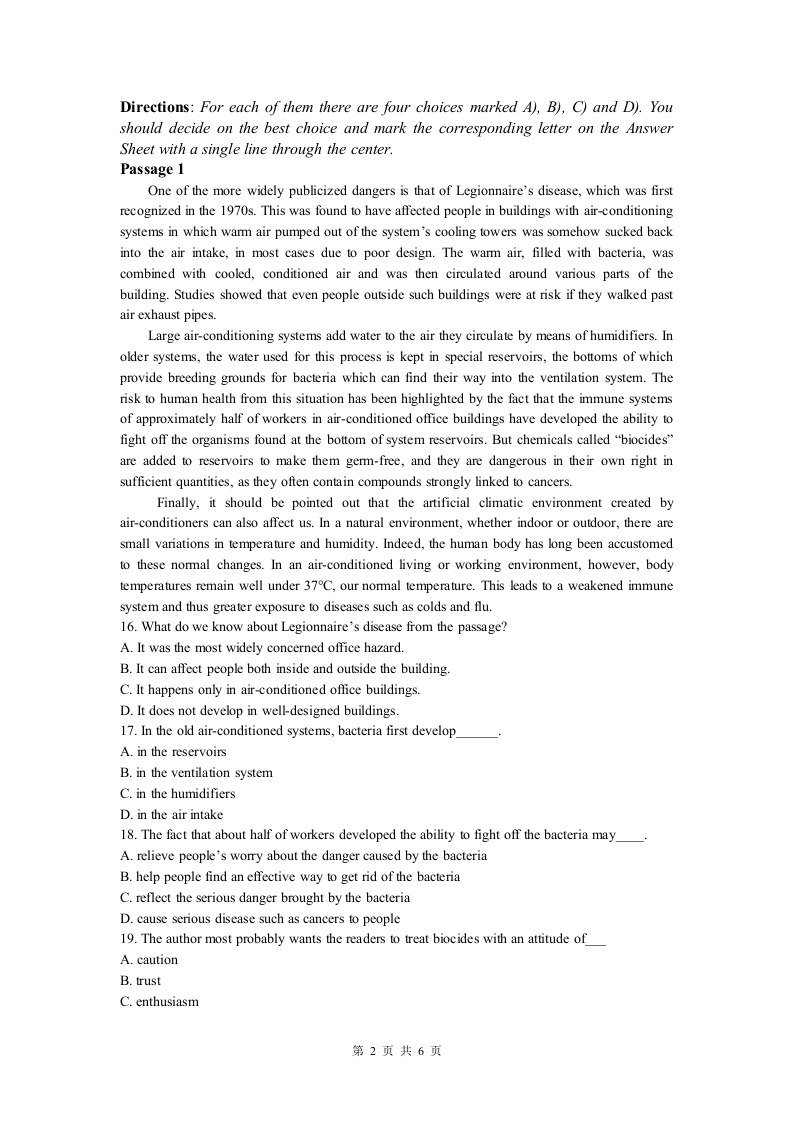 **Directions**: *For each of them there are four choices marked A), B), C) and D). You should decide on the best choice and mark the corresponding letter on the Answer Sheet with a single line through the center.*

**Passage 1**

One of the more widely publicized dangers is that of Legionnaire's disease, which was first recognized in the 1970s. This was found to have affected people in buildings with air-conditioning systems in which warm air pumped out of the system's cooling towers was somehow sucked back into the air intake, in most cases due to poor design. The warm air, filled with bacteria, was combined with cooled, conditioned air and was then circulated around various parts of the building. Studies showed that even people outside such buildings were at risk if they walked past air exhaust pipes.

Large air-conditioning systems add water to the air they circulate by means of humidifiers. In older systems, the water used for this process is kept in special reservoirs, the bottoms of which provide breeding grounds for bacteria which can find their way into the ventilation system. The risk to human health from this situation has been highlighted by the fact that the immune systems of approximately half of workers in air-conditioned office buildings have developed the ability to fight off the organisms found at the bottom of system reservoirs. But chemicals called "biocides" are added to reservoirs to make them germ-free, and they are dangerous in their own right in sufficient quantities, as they often contain compounds strongly linked to cancers.

Finally, it should be pointed out that the artificial climatic environment created by air-conditioners can also affect us. In a natural environment, whether indoor or outdoor, there are small variations in temperature and humidity. Indeed, the human body has long been accustomed to these normal changes. In an air-conditioned living or working environment, however, body temperatures remain well under 37℃, our normal temperature. This leads to a weakened immune system and thus greater exposure to diseases such as colds and flu.

16. What do we know about Legionnaire's disease from the passage?
A. It was the most widely concerned office hazard.
B. It can affect people both inside and outside the building.
C. It happens only in air-conditioned office buildings.
D. It does not develop in well-designed buildings.

17. In the old air-conditioned systems, bacteria first develop______.
A. in the reservoirs
B. in the ventilation system
C. in the humidifiers
D. in the air intake

18. The fact that about half of workers developed the ability to fight off the bacteria may____.
A. relieve people's worry about the danger caused by the bacteria
B. help people find an effective way to get rid of the bacteria
C. reflect the serious danger brought by the bacteria
D. cause serious disease such as cancers to people

19. The author most probably wants the readers to treat biocides with an attitude of___
A. caution
B. trust
C. enthusiasm

第 2 页 共 6 页